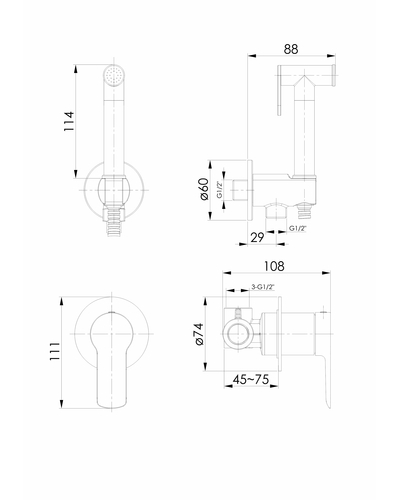 114

88

ø60

G1/2"

29

G1/2"

108

3-G1/2"

111

ø74

45~75